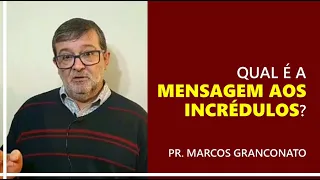 QUAL É A
MENSAGEM AOS
INCRÉDULOS?

PR. MARCOS GRANCONATO